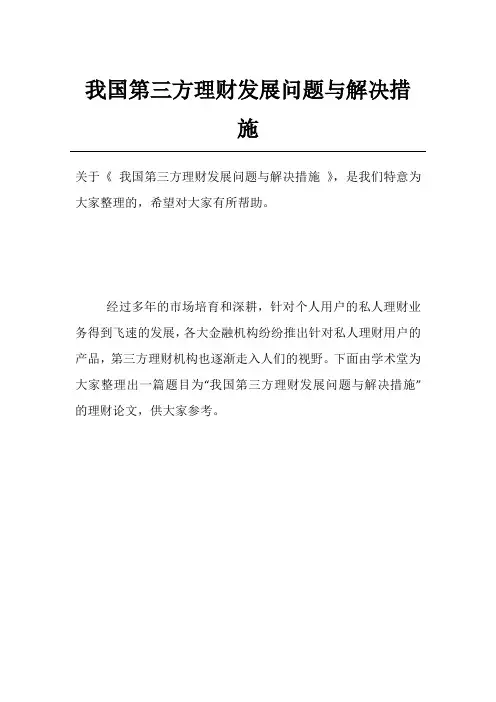 我国第三方理财发展问题与解决措施

关于《 我国第三方理财发展问题与解决措施 》，是我们特意为大家整理的，希望对大家有所帮助。

经过多年的市场培育和深耕，针对个人用户的私人理财业务得到飞速的发展，各大金融机构纷纷推出针对私人理财用户的产品，第三方理财机构也逐渐走入人们的视野。下面由学术堂为大家整理出一篇题目为“我国第三方理财发展问题与解决措施”的理财论文，供大家参考。